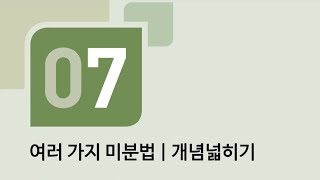 07

여러 가지 미분법 | 개념넓히기